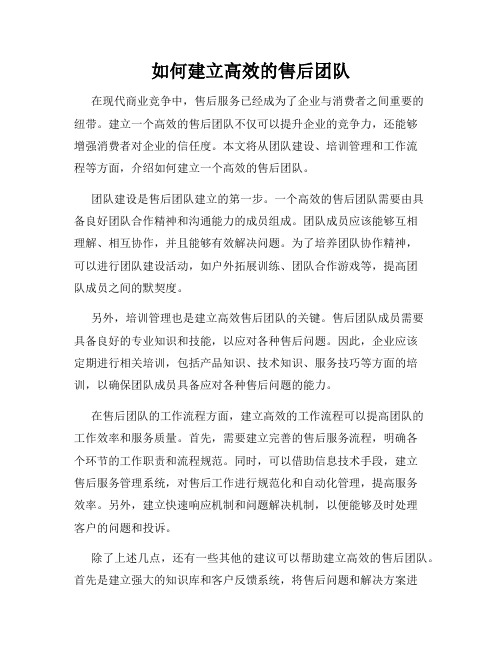 如何建立高效的售后团队

在现代商业竞争中，售后服务已经成为了企业与消费者之间重要的纽带。建立一个高效的售后团队不仅可以提升企业的竞争力，还能够增强消费者对企业的信任度。本文将从团队建设、培训管理和工作流程等方面，介绍如何建立一个高效的售后团队。

团队建设是售后团队建立的第一步。一个高效的售后团队需要由具备良好团队合作精神和沟通能力的成员组成。团队成员应该能够互相理解、相互协作，并且能够有效解决问题。为了培养团队协作精神，可以进行团队建设活动，如户外拓展训练、团队合作游戏等，提高团队成员之间的默契度。

另外，培训管理也是建立高效售后团队的关键。售后团队成员需要具备良好的专业知识和技能，以应对各种售后问题。因此，企业应该定期进行相关培训，包括产品知识、技术知识、服务技巧等方面的培训，以确保团队成员具备应对各种售后问题的能力。

在售后团队的工作流程方面，建立高效的工作流程可以提高团队的工作效率和服务质量。首先，需要建立完善的售后服务流程，明确各个环节的工作职责和流程规范。同时，可以借助信息技术手段，建立售后服务管理系统，对售后工作进行规范化和自动化管理，提高服务效率。另外，建立快速响应机制和问题解决机制，以便能够及时处理客户的问题和投诉。

除了上述几点，还有一些其他的建议可以帮助建立高效的售后团队。首先是建立强大的知识库和客户反馈系统，将售后问题和解决方案进